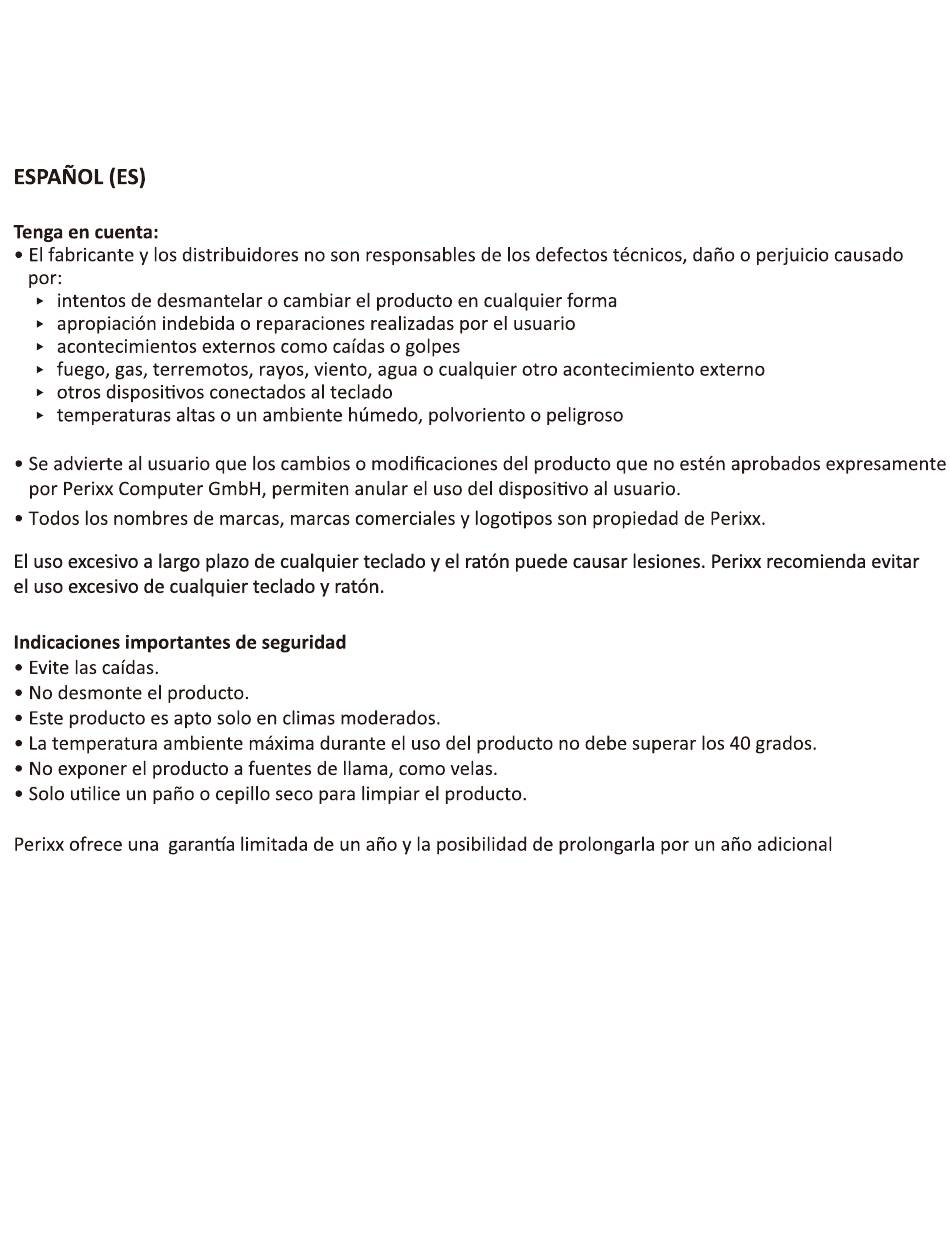 ESPAÑOL (ES)

Tenga en cuenta:
• El fabricante y los distribuidores no son responsables de los defectos técnicos, daño o perjuicio causado por:
‣ intentos de desmantelar o cambiar el producto en cualquier forma
‣ apropiación indebida o reparaciones realizadas por el usuario
‣ acontecimientos externos como caídas o golpes
‣ fuego, gas, terremotos, rayos, viento, agua o cualquier otro acontecimiento externo
‣ otros dispositivos conectados al teclado
‣ temperaturas altas o un ambiente húmedo, polvoriento o peligroso

• Se advierte al usuario que los cambios o modificaciones del producto que no estén aprobados expresamente por Perixx Computer GmbH, permiten anular el uso del dispositivo al usuario.
• Todos los nombres de marcas, marcas comerciales y logotipos son propiedad de Perixx.

El uso excesivo a largo plazo de cualquier teclado y el ratón puede causar lesiones. Perixx recomienda evitar el uso excesivo de cualquier teclado y ratón.

Indicaciones importantes de seguridad
• Evite las caídas.
• No desmonte el producto.
• Este producto es apto solo en climas moderados.
• La temperatura ambiente máxima durante el uso del producto no debe superar los 40 grados.
• No exponer el producto a fuentes de llama, como velas.
• Solo utilice un paño o cepillo seco para limpiar el producto.

Perixx ofrece una garantía limitada de un año y la posibilidad de prolongarla por un año adicional